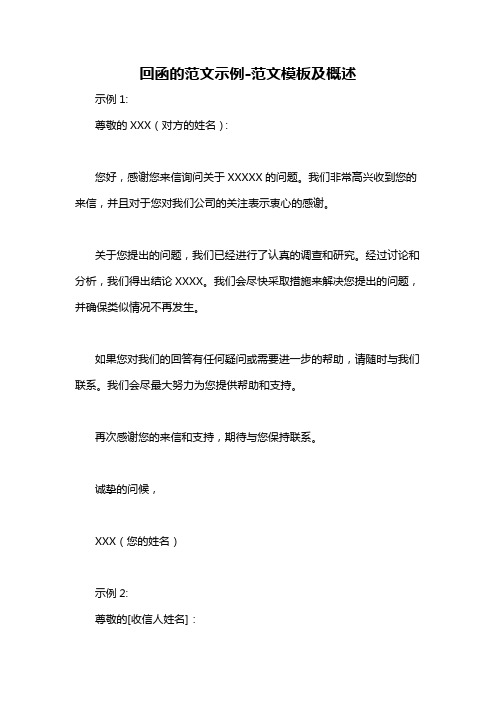 回函的范文示例-范文模板及概述

示例 1:

尊敬的 XXX（对方的姓名）:

您好，感谢您来信询问关于 XXXXX 的问题。我们非常高兴收到您的来信，并且对于您对我们公司的关注表示衷心的感谢。

关于您提出的问题，我们已经进行了认真的调查和研究。经过讨论和分析，我们得出结论 XXXX。我们会尽快采取措施来解决您提出的问题，并确保类似情况不再发生。

如果您对我们的回答有任何疑问或需要进一步的帮助，请随时与我们联系。我们会尽最大努力为您提供帮助和支持。

再次感谢您的来信和支持，期待与您保持联系。

诚挚的问候，

XXX（您的姓名）

示例 2:

尊敬的[收信人姓名]: